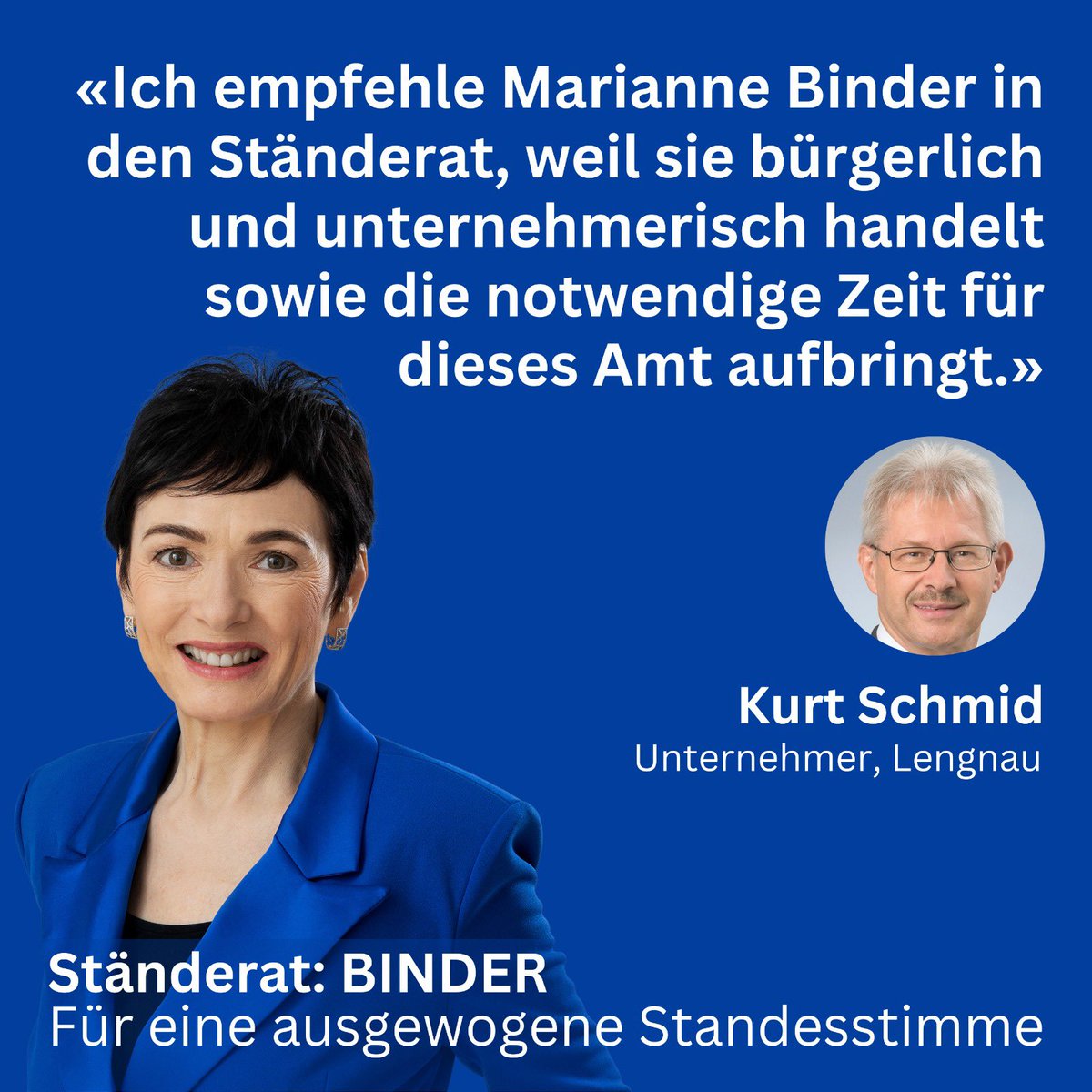 «Ich empfehle Marianne Binder in den Ständerat, weil sie bürgerlich und unternehmerisch handelt sowie die notwendige Zeit für dieses Amt aufbringt.»

Kurt Schmid
Unternehmer, Lengnau

Ständerat: BINDER
Für eine ausgewogene Standesstimme